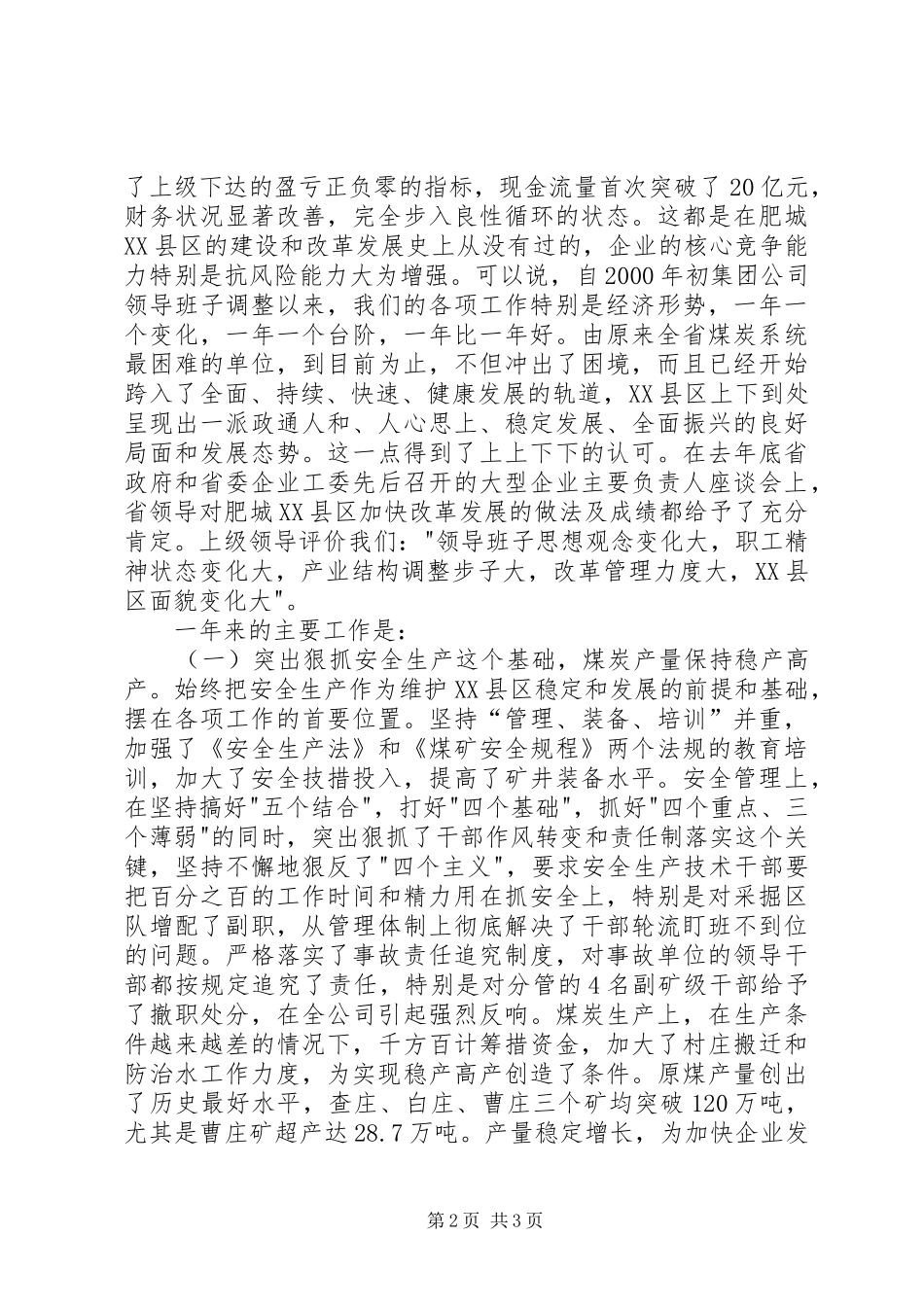 了上级下达的盈亏正负零的指标，现金流量首次突破了20亿元，财务状况显著改善，完全步入良性循环的状态。这都是在肥城XX县区的建设和改革发展史上从没有过的，企业的核心竞争能力特别是抗风险能力大为增强。可以说，自2000年初集团公司领导班子调整以来，我们的各项工作特别是经济形势，一年一个变化，一年一个台阶，一年比一年好。由原来全省煤炭系统最困难的单位，到目前为止，不但冲出了困境，而且已经开始跨入了全面、持续、快速、健康发展的轨道，XX县区上下到处呈现出一派政通人和、人心思上、稳定发展、全面振兴的良好局面和发展态势。这一点得到了上上下下的认可。在去年底省政府和省委企业工委先后召开的大型企业主要负责人座谈会上，省领导对肥城XX县区加快改革发展的做法及成绩都给予了充分肯定。上级领导评价我们："领导班子思想观念变化大，职工精神状态变化大，产业结构调整步子大，改革管理力度大，XX县区面貌变化大"。

一年来的主要工作是：

（一）突出狠抓安全生产这个基础，煤炭产量保持稳产高产。始终把安全生产作为维护XX县区稳定和发展的前提和基础，摆在各项工作的首要位置。坚持“管理、装备、培训”并重，加强了《安全生产法》和《煤矿安全规程》两个法规的教育培训，加大了安全技措投入，提高了矿井装备水平。安全管理上，在坚持搞好"五个结合"，打好"四个基础"，抓好"四个重点、三个薄弱"的同时，突出狠抓了干部作风转变和责任制落实这个关键，坚持不懈地狠反了"四个主义"，要求安全生产技术干部要把百分之百的工作时间和精力用在抓安全上，特别是对采掘区队增配了副职，从管理体制上彻底解决了干部轮流盯班不到位的问题。严格落实了事故责任追究制度，对事故单位的领导干部都按规定追究了责任，特别是对分管的4名副矿级干部给予了撤职处分，在全公司引起强烈反响。煤炭生产上，在生产条件越来越差的情况下，千方百计筹措资金，加大了村庄搬迁和防治水工作力度，为实现稳产高产创造了条件。原煤产量创出了历史最好水平，查庄、白庄、曹庄三个矿均突破120万吨，尤其是曹庄矿超产达28.7万吨。产量稳定增长，为加快企业发

第2页 共3页